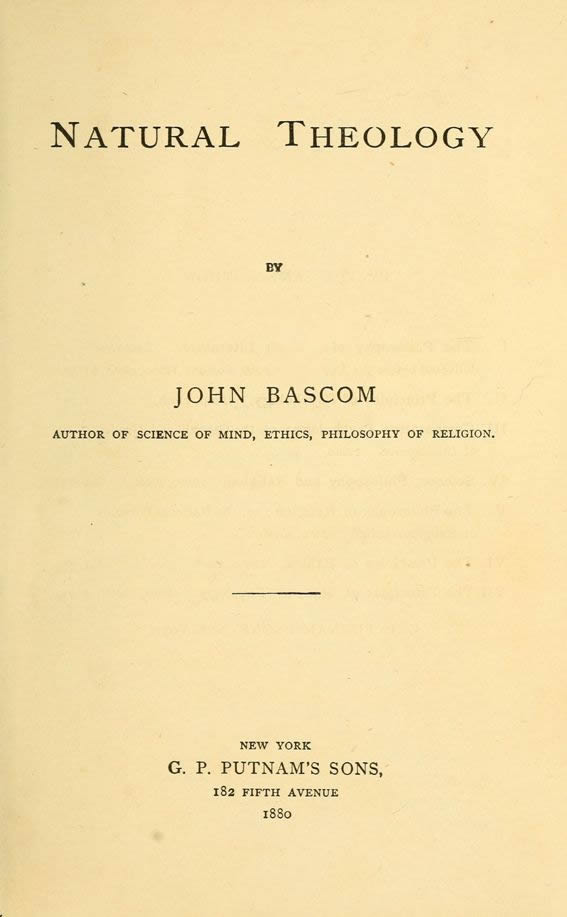 NATURAL THEOLOGY

BY

JOHN BASCOM

AUTHOR OF SCIENCE OF MIND, ETHICS, PHILOSOPHY OF RELIGION.

NEW YORK
G. P. PUTNAM'S SONS,
182 FIFTH AVENUE
1880